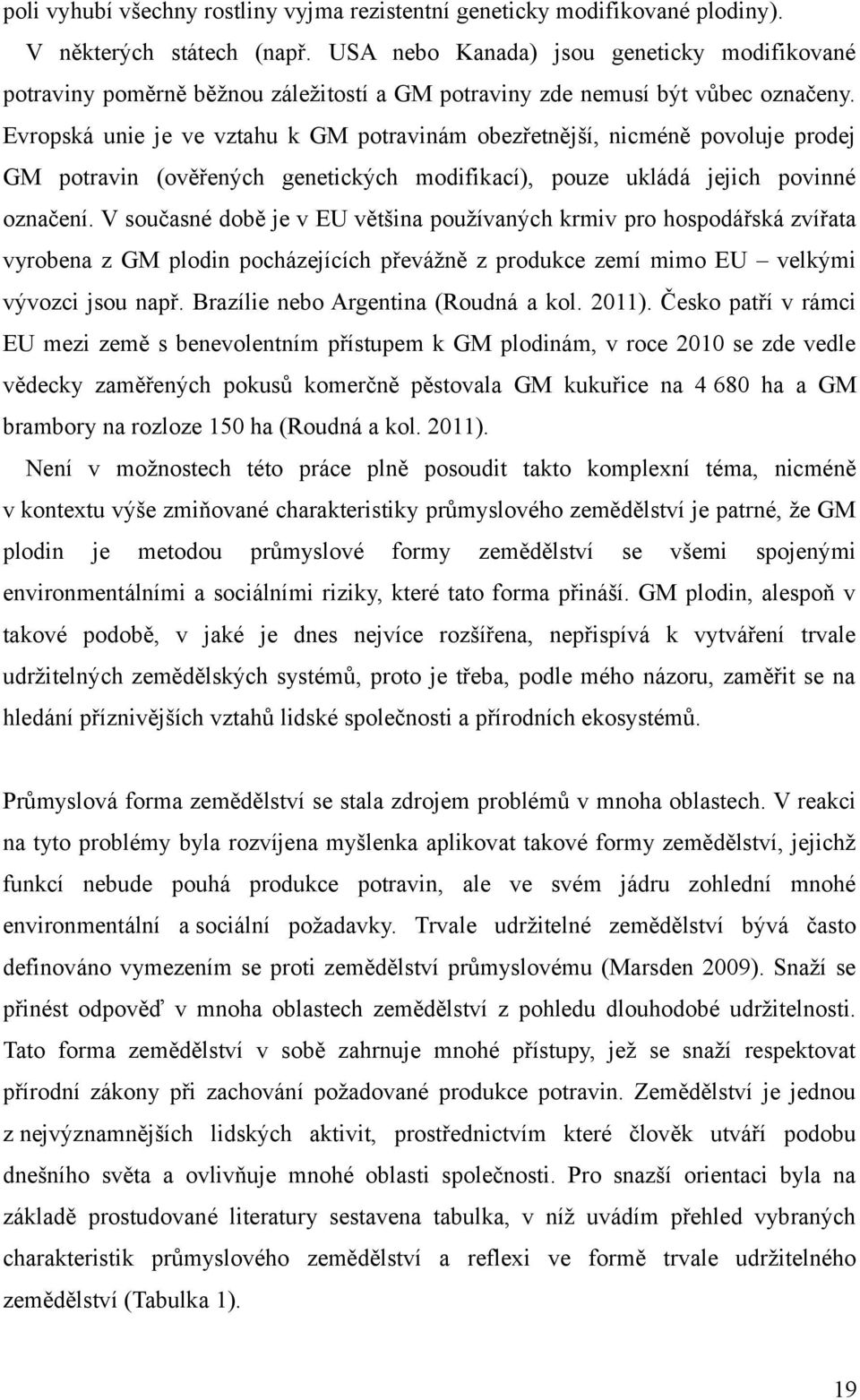 poli vyhubí všechny rostliny vyjma rezistentní geneticky modifikované plodiny). V některých státech (např. USA nebo Kanada) jsou geneticky modifikované potraviny poměrně běžnou záležitostí a GM potraviny zde nemusí být vůbec označeny. Evropská unie je ve vztahu k GM potravinám obezřetnější, nicméně povoluje prodej GM potravin (ověřených genetických modifikací), pouze ukládá jejich povinné označení. V současné době je v EU většina používaných krmiv pro hospodářská zvířata vyrobena z GM plodin pocházejících převážně z produkce zemí mimo EU – velkými vývozci jsou např. Brazílie nebo Argentina (Roudná a kol. 2011). Česko patří v rámci EU mezi země s benevolentním přístupem k GM plodinám, v roce 2010 se zde vedle vědecky zaměřených pokusů komerčně pěstovala GM kukuřice na 4 680 ha a GM brambory na rozloze 150 ha (Roudná a kol. 2011).

Není v možnostech této práce plně posoudit takto komplexní téma, nicméně v kontextu výše zmiňované charakteristiky průmyslového zemědělství je patrné, že GM plodin je metodou průmyslové formy zemědělství se všemi spojenými environmentálními a sociálními riziky, které tato forma přináší. GM plodin, alespoň v takové podobě, v jaké je dnes nejvíce rozšířena, nepřispívá k vytváření trvale udržitelných zemědělských systémů, proto je třeba, podle mého názoru, zaměřit se na hledání příznivějších vztahů lidské společnosti a přírodních ekosystémů.

Průmyslová forma zemědělství se stala zdrojem problémů v mnoha oblastech. V reakci na tyto problémy byla rozvíjena myšlenka aplikovat takové formy zemědělství, jejichž funkcí nebude pouhá produkce potravin, ale ve svém jádru zohlední mnohé environmentální a sociální požadavky. Trvale udržitelné zemědělství bývá často definováno vymezením se proti zemědělství průmyslovému (Marsden 2009). Snaží se přinést odpověď v mnoha oblastech zemědělství z pohledu dlouhodobé udržitelnosti. Tato forma zemědělství v sobě zahrnuje mnohé přístupy, jež se snaží respektovat přírodní zákony při zachování požadované produkce potravin. Zemědělství je jednou z nejvýznamnějších lidských aktivit, prostřednictvím které člověk utváří podobu dnešního světa a ovlivňuje mnohé oblasti společnosti. Pro snazší orientaci byla na základě prostudované literatury sestavena tabulka, v níž uvádím přehled vybraných charakteristik průmyslového zemědělství a reflexi ve formě trvale udržitelného zemědělství (Tabulka 1).

19